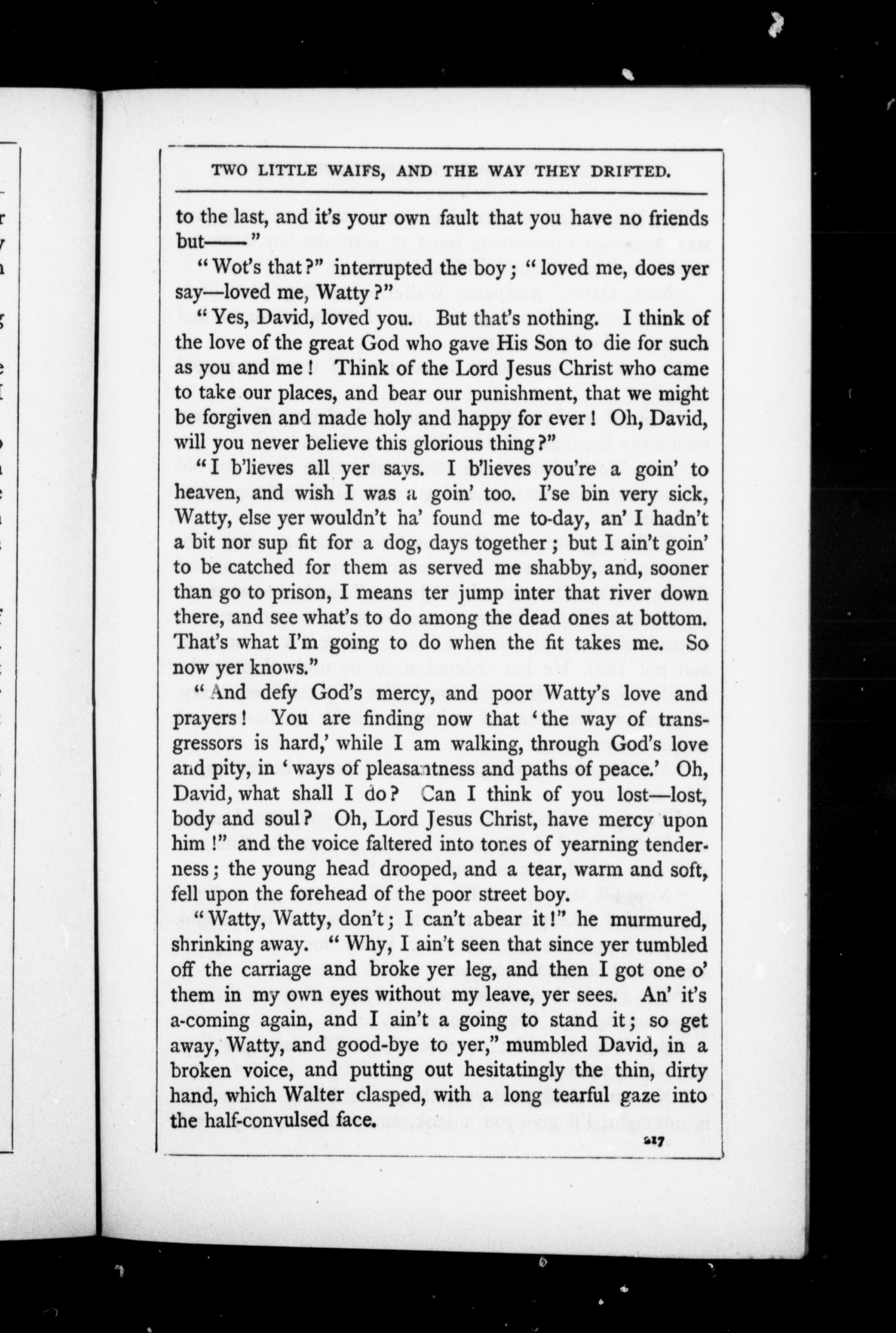 TWO LITTLE WAIFS, AND THE WAY THEY DRIFTED.

to the last, and it's your own fault that you have no friends but——"

"Wot's that?" interrupted the boy; "loved me, does yer say—loved me, Watty?"

"Yes, David, loved you. But that's nothing. I think of the love of the great God who gave His Son to die for such as you and me! Think of the Lord Jesus Christ who came to take our places, and bear our punishment, that we might be forgiven and made holy and happy for ever! Oh, David, will you never believe this glorious thing?"

"I b'lieves all yer says. I b'lieves you're a goin' to heaven, and wish I was a goin' too. I'se bin very sick, Watty, else yer wouldn't ha' found me to-day, an' I hadn't a bit nor sup fit for a dog, days together; but I ain't goin' to be catched for them as served me shabby, and, sooner than go to prison, I means ter jump inter that river down there, and see what's to do among the dead ones at bottom. That's what I'm going to do when the fit takes me. So now yer knows."

"And defy God's mercy, and poor Watty's love and prayers! You are finding now that 'the way of transgressors is hard,' while I am walking, through God's love and pity, in 'ways of pleasantness and paths of peace.' Oh, David, what shall I do? Can I think of you lost—lost, body and soul? Oh, Lord Jesus Christ, have mercy upon him!" and the voice faltered into tones of yearning tenderness; the young head drooped, and a tear, warm and soft, fell upon the forehead of the poor street boy.

"Watty, Watty, don't; I can't abear it!" he murmured, shrinking away. "Why, I ain't seen that since yer tumbled off the carriage and broke yer leg, and then I got one o' them in my own eyes without my leave, yer sees. An' it's a-coming again, and I ain't a going to stand it; so get away, Watty, and good-bye to yer," mumbled David, in a broken voice, and putting out hesitatingly the thin, dirty hand, which Walter clasped, with a long tearful gaze into the half-convulsed face.

217